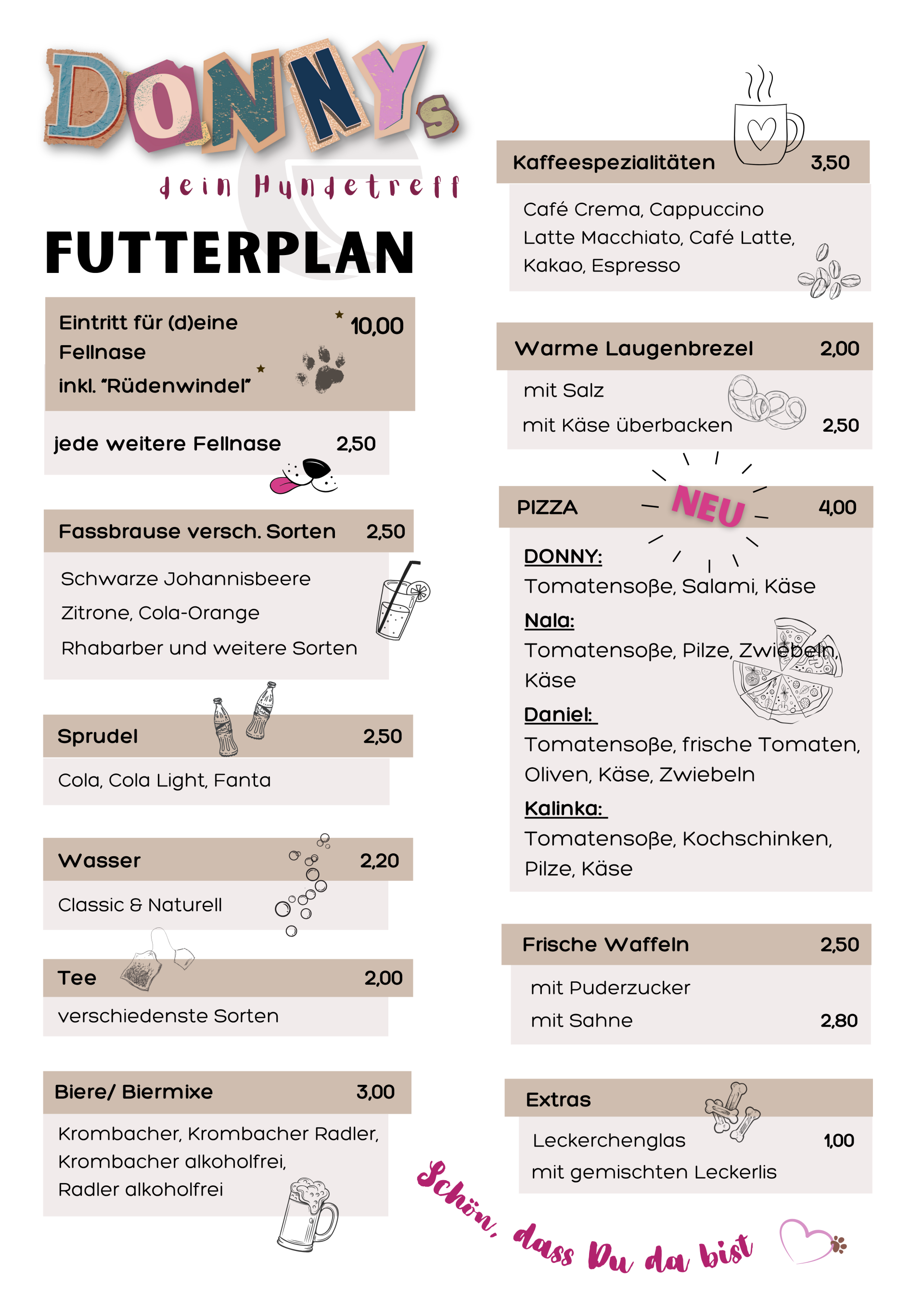 DONNYs

dein Hundetreff

FUTTERPLAN

Eintritt für (d)eine Fellnase inkl. "Rüdenwindel" 10,00

jede weitere Fellnase 2,50

Fassbrause versch. Sorten 2,50

Schwarze Johannisbeere

Zitrone, Cola-Orange

Rhabarber und weitere Sorten

Sprudel 2,50

Cola, Cola Light, Fanta

Wasser 2,20

Classic & Naturell

Tee 2,00

verschiedenste Sorten

Biere/ Biermixe 3,00

Krombacher, Krombacher Radler, Krombacher alkoholfrei, Radler alkoholfrei

Kaffeespezialitäten 3,50

Café Crema, Cappuccino

Latte Macchiato, Café Latte,

Kakao, Espresso

Warme Laugenbrezel 2,00

mit Salz

mit Käse überbacken 2,50

PIZZA NEU 4,00

DONNY:

Tomatensoße, Salami, Käse

Nala:

Tomatensoße, Pilze, Zwiebeln, Käse

Daniel:

Tomatensoße, frische Tomaten, Oliven, Käse, Zwiebeln

Kalinka:

Tomatensoße, Kochschinken, Pilze, Käse

Frische Waffeln 2,50

mit Puderzucker

mit Sahne 2,80

Extras

Leckerchenglas 1,00

mit gemischten Leckerlis

Schön, dass Du da bist